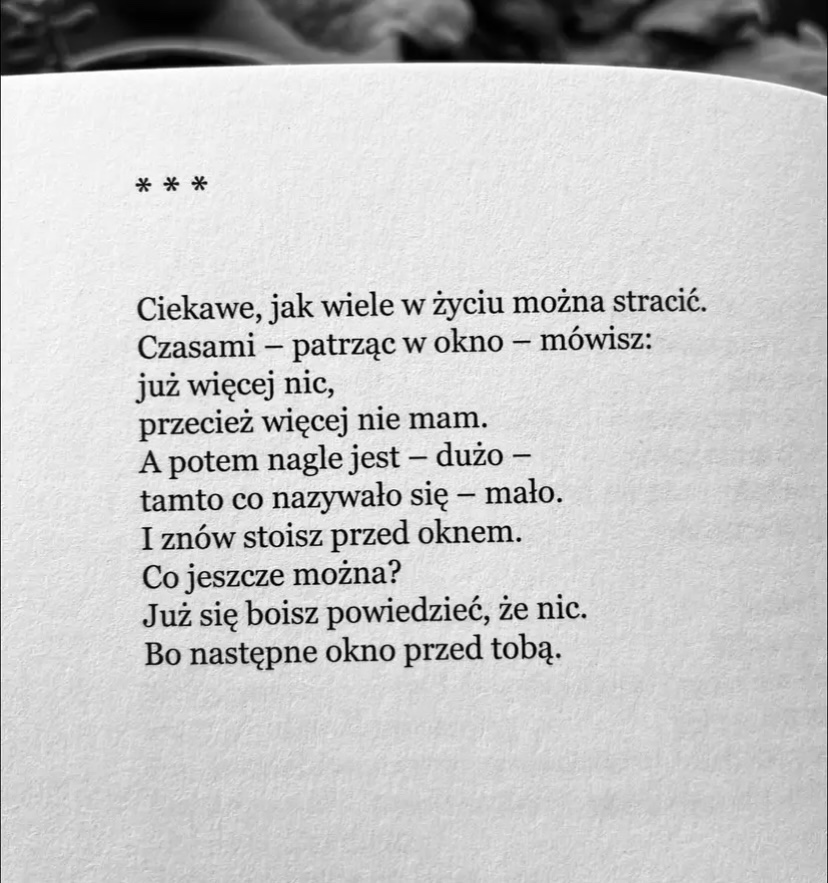 * * *

Ciekawe, jak wiele w życiu można stracić.
Czasami – patrząc w okno – mówisz:
już więcej nic,
przecież więcej nie mam.
A potem nagle jest – dużo –
tamto co nazywało się – mało.
I znów stoisz przed oknem.
Co jeszcze można?
Już się boisz powiedzieć, że nic.
Bo następne okno przed tobą.